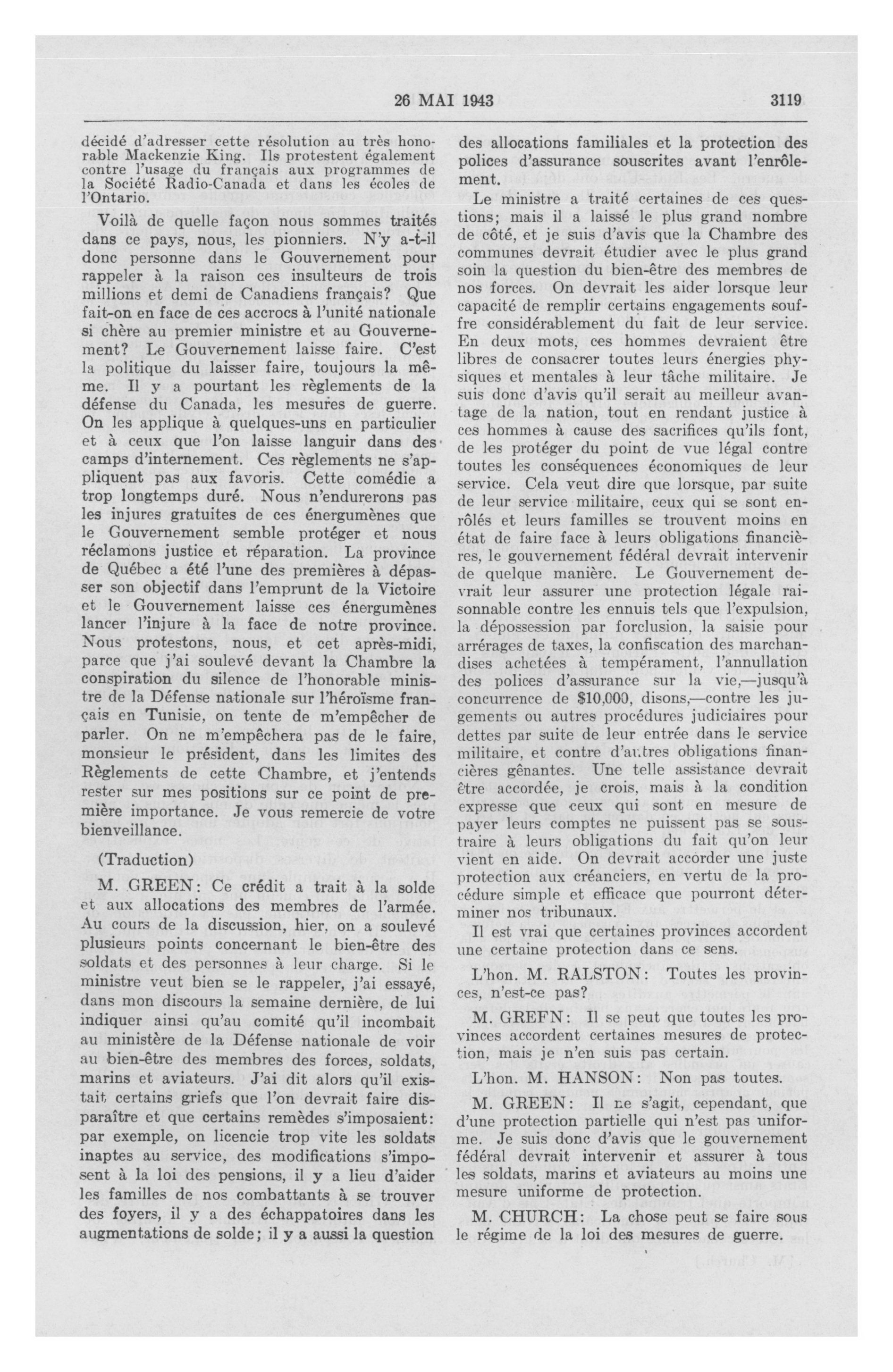 26 MAI 1943 3119

décidé d'adresser cette résolution au très honorable Mackenzie King. Ils protestent également contre l'usage du français aux programmes de la Société Radio-Canada et dans les écoles de l'Ontario.

Voilà de quelle façon nous sommes traités dans ce pays, nous, les pionniers. N'y a-t-il donc personne dans le Gouvernement pour rappeler à la raison ces insulteurs de trois millions et demi de Canadiens français? Que fait-on en face de ces accrocs à l'unité nationale si chère au premier ministre et au Gouvernement? Le Gouvernement laisse faire. C'est la politique du laisser faire, toujours la même. Il y a pourtant les règlements de la défense du Canada, les mesures de guerre. On les applique à quelques-uns en particulier et à ceux que l'on laisse languir dans des camps d'internement. Ces règlements ne s'appliquent pas aux favoris. Cette comédie a trop longtemps duré. Nous n'endurerons pas les injures gratuites de ces énergumènes que le Gouvernement semble protéger et nous réclamons justice et réparation. La province de Québec a été l'une des premières à dépasser son objectif dans l'emprunt de la Victoire et le Gouvernement laisse ces énergumènes lancer l'injure à la face de notre province. Nous protestons, nous, et cet après-midi, parce que j'ai soulevé devant la Chambre la conspiration du silence de l'honorable ministre de la Défense nationale sur l'héroïsme français en Tunisie, on tente de m'empêcher de parler. On ne m'empêchera pas de le faire, monsieur le président, dans les limites des Règlements de cette Chambre, et j'entends rester sur mes positions sur ce point de première importance. Je vous remercie de votre bienveillance.

(Traduction)

M. GREEN: Ce crédit a trait à la solde et aux allocations des membres de l'armée. Au cours de la discussion, hier, on a soulevé plusieurs points concernant le bien-être des soldats et des personnes à leur charge. Si le ministre veut bien se le rappeler, j'ai essayé, dans mon discours la semaine dernière, de lui indiquer ainsi qu'au comité qu'il incombait au ministère de la Défense nationale de voir au bien-être des membres des forces, soldats, marins et aviateurs. J'ai dit alors qu'il existait certains griefs que l'on devrait faire disparaître et que certains remèdes s'imposaient: par exemple, on licencie trop vite les soldats inaptes au service, des modifications s'imposent à la loi des pensions, il y a lieu d'aider les familles de nos combattants à se trouver des foyers, il y a des échappatoires dans les augmentations de solde; il y a aussi la question des allocations familiales et la protection des polices d'assurance souscrites avant l'enrôlement.

Le ministre a traité certaines de ces questions; mais il a laissé le plus grand nombre de côté, et je suis d'avis que la Chambre des communes devrait étudier avec le plus grand soin la question du bien-être des membres de nos forces. On devrait les aider lorsque leur capacité de remplir certains engagements souffre considérablement du fait de leur service. En deux mots, ces hommes devraient être libres de consacrer toutes leurs énergies physiques et mentales à leur tâche militaire. Je suis donc d'avis qu'il serait au meilleur avantage de la nation, tout en rendant justice à ces hommes à cause des sacrifices qu'ils font, de les protéger du point de vue légal contre toutes les conséquences économiques de leur service. Cela veut dire que lorsque, par suite de leur service militaire, ceux qui se sont enrôlés et leurs familles se trouvent moins en état de faire face à leurs obligations financières, le gouvernement fédéral devrait intervenir de quelque manière. Le Gouvernement devrait leur assurer une protection légale raisonnable contre les ennuis tels que l'expulsion, la dépossession par forclusion, la saisie pour arrérages de taxes, la confiscation des marchandises achetées à tempérament, l'annullation des polices d'assurance sur la vie,—jusqu'à concurrence de $10,000, disons,—contre les jugements ou autres procédures judiciaires pour dettes par suite de leur entrée dans le service militaire, et contre d'autres obligations financières gênantes. Une telle assistance devrait être accordée, je crois, mais à la condition expresse que ceux qui sont en mesure de payer leurs comptes ne puissent pas se soustraire à leurs obligations du fait qu'on leur vient en aide. On devrait accorder une juste protection aux créanciers, en vertu de la procédure simple et efficace que pourront déterminer nos tribunaux.

Il est vrai que certaines provinces accordent une certaine protection dans ce sens.

L'hon. M. RALSTON: Toutes les provinces, n'est-ce pas?

M. GREFN: Il se peut que toutes les provinces accordent certaines mesures de protection, mais je n'en suis pas certain.

L'hon. M. HANSON: Non pas toutes.

M. GREEN: Il ne s'agit, cependant, que d'une protection partielle qui n'est pas uniforme. Je suis donc d'avis que le gouvernement fédéral devrait intervenir et assurer à tous les soldats, marins et aviateurs au moins une mesure uniforme de protection.

M. CHURCH: La chose peut se faire sous le régime de la loi des mesures de guerre.